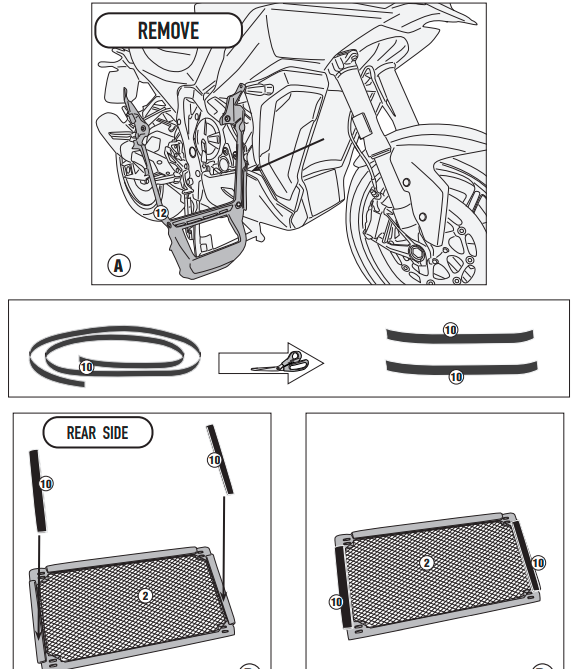 REMOVE

12

A

10

10

10

REAR SIDE

10

10

2

2

10

10